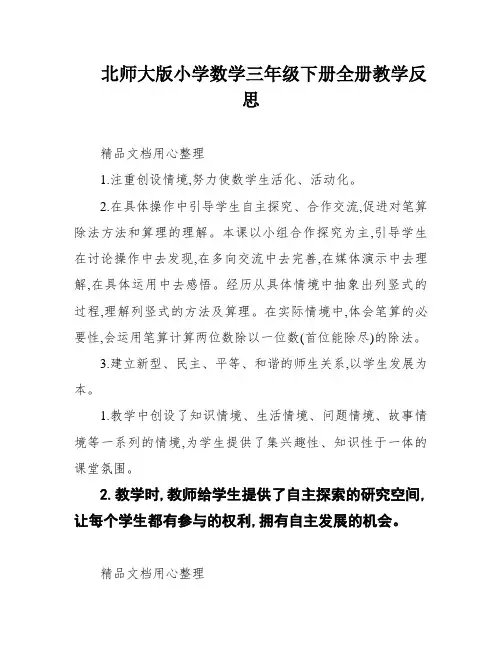 北师大版小学数学三年级下册全册教学反思

精品文档用心整理

1.注重创设情境,努力使数学生活化、活动化。

2.在具体操作中引导学生自主探究、合作交流,促进对笔算除法方法和算理的理解。本课以小组合作探究为主,引导学生在讨论操作中去发现,在多向交流中去完善,在媒体演示中去理解,在具体运用中去感悟。经历从具体情境中抽象出列竖式的过程,理解列竖式的方法及算理。在实际情境中,体会笔算的必要性,会运用笔算计算两位数除以一位数(首位能除尽)的除法。

3.建立新型、民主、平等、和谐的师生关系,以学生发展为本。

1.教学中创设了知识情境、生活情境、问题情境、故事情境等一系列的情境,为学生提供了集兴趣性、知识性于一体的课堂氛围。

2. 教学时, 教师给学生提供了自主探索的研究空间, 让每个学生都有参与的权利, 拥有自主发展的机会。

精品文档用心整理